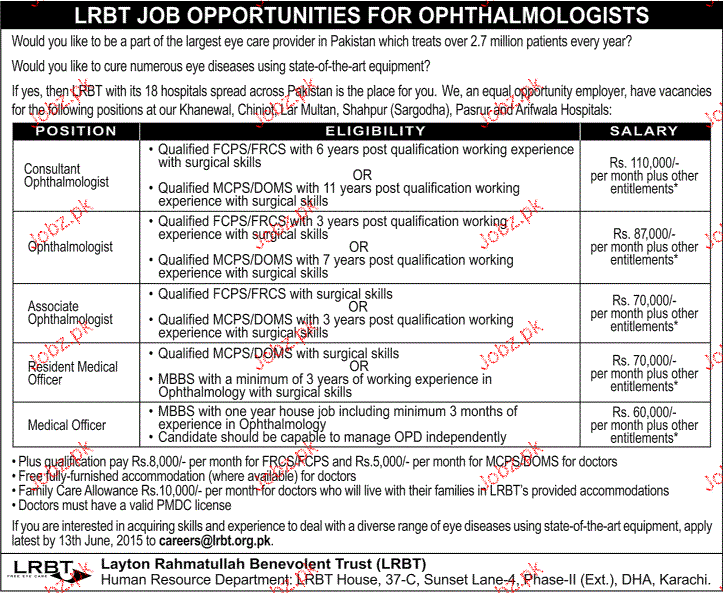 LRBT JOB OPPORTUNITIES FOR OPHTHALMOLOGISTS

Would you like to be a part of the largest eye care provider in Pakistan which treats over 2.7 million patients every year?

Would you like to cure numerous eye diseases using state-of-the-art equipment?

If yes, then LRBT with its 18 hospitals spread across Pakistan is the place for you. We, an equal opportunity employer, have vacancies for the following positions at our Khanewal, Chiniot, Lar Multan, Shahpur (Sargodha), Pasrur and Arifwala Hospitals:

| POSITION | ELIGIBILITY | SALARY |
|---|---|---|
| Consultant Ophthalmologist | • Qualified FCPS/FRCS with 6 years post qualification working experience with surgical skills OR • Qualified MCPS/DOMS with 11 years post qualification working experience with surgical skills | Rs. 110,000/- per month plus other entitlements* |
| Ophthalmologist | • Qualified FCPS/FRCS with 3 years post qualification working experience with surgical skills OR • Qualified MCPS/DOMS with 7 years post qualification working experience with surgical skills | Rs. 87,000/- per month plus other entitlements* |
| Associate Ophthalmologist | • Qualified FCPS/FRCS with surgical skills OR • Qualified MCPS/DOMS with 3 years post qualification working experience with surgical skills | Rs. 70,000/- per month plus other entitlements* |
| Resident Medical Officer | • Qualified MCPS/DOMS with surgical skills OR • MBBS with a minimum of 3 years of working experience in Ophthalmology with surgical skills | Rs. 70,000/- per month plus other entitlements* |
| Medical Officer | • MBBS with one year house job including minimum 3 months of experience in Ophthalmology • Candidate should be capable to manage OPD independently | Rs. 60,000/- per month plus other entitlements* |

• Plus qualification pay Rs.8,000/- per month for FRCS/FCPS and Rs.5,000/- per month for MCPS/DOMS for doctors
• Free fully-furnished accommodation (where available) for doctors
• Family Care Allowance Rs.10,000/- per month for doctors who will live with their families in LRBT's provided accommodations
• Doctors must have a valid PMDC license

If you are interested in acquiring skills and experience to deal with a diverse range of eye diseases using state-of-the-art equipment, apply latest by 13th June, 2015 to careers@lrbt.org.pk.

LRBT FREE EYE CARE
Layton Rahmatullah Benevolent Trust (LRBT)
Human Resource Department: LRBT House, 37-C, Sunset Lane-4, Phase-II (Ext.), DHA, Karachi.

Jobz.pk